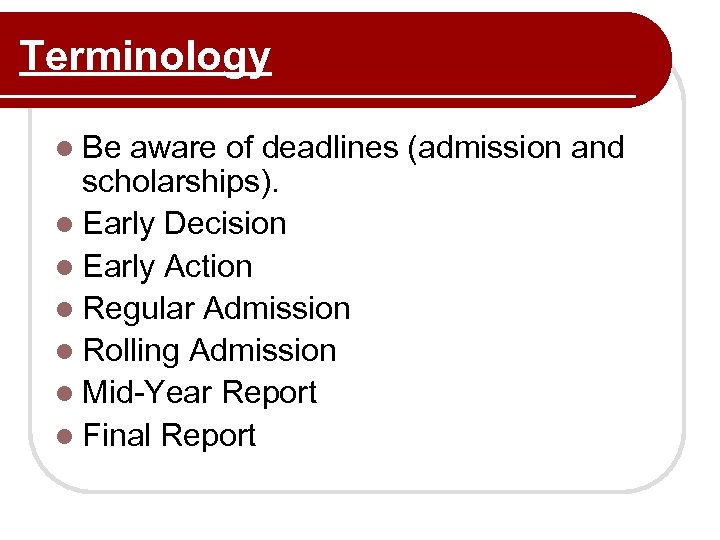 Terminology

- Be aware of deadlines (admission and scholarships).
- Early Decision
- Early Action
- Regular Admission
- Rolling Admission
- Mid-Year Report
- Final Report